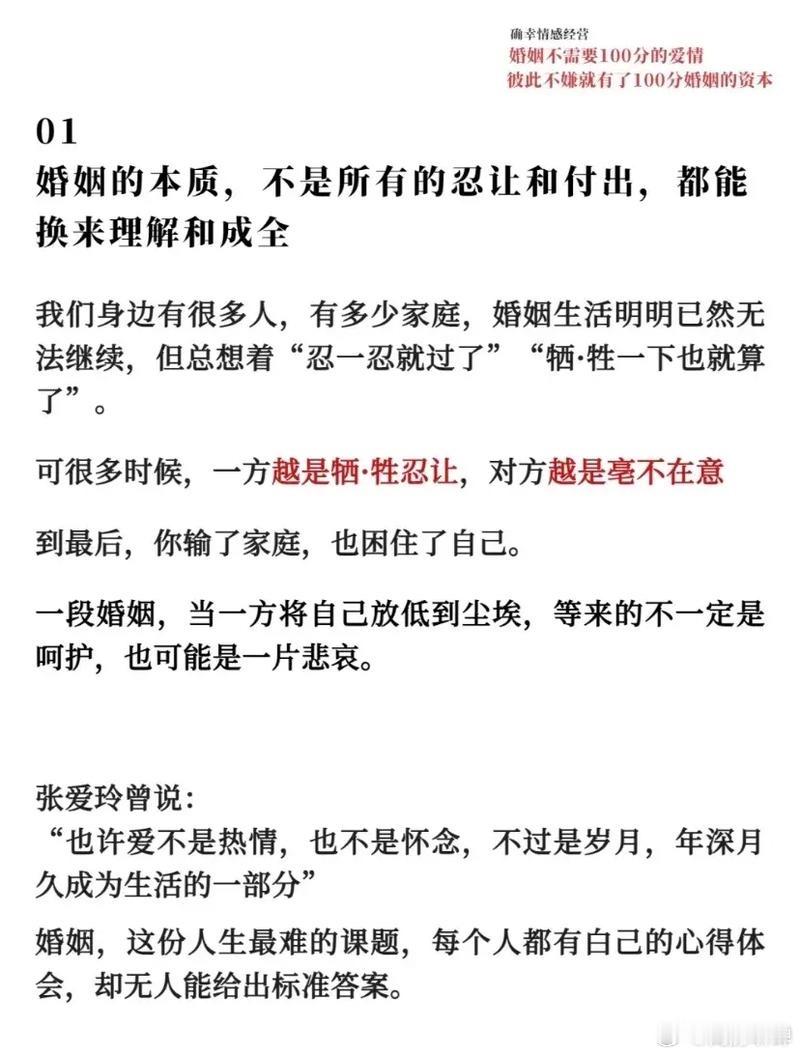 确幸情感经营
婚姻不需要100分的爱情
彼此不嫌就有了100分婚姻的资本

01
婚姻的本质，不是所有的忍让和付出，都能换来理解和成全

我们身边有很多人，有多少家庭，婚姻生活明明已然无法继续，但总想着“忍一忍就过了”“牺·牲一下也就算了”。

可很多时候，一方越是牺·牲忍让，对方越是毫不在意

到最后，你输了家庭，也困住了自己。

一段婚姻，当一方将自己放低到尘埃，等来的不一定是呵护，也可能是一片悲哀。

张爱玲曾说：
“也许爱不是热情，也不是怀念，不过是岁月，年深月久成为生活的一部分”
婚姻，这份人生最难的课题，每个人都有自己的心得体会，却无人能给出标准答案。